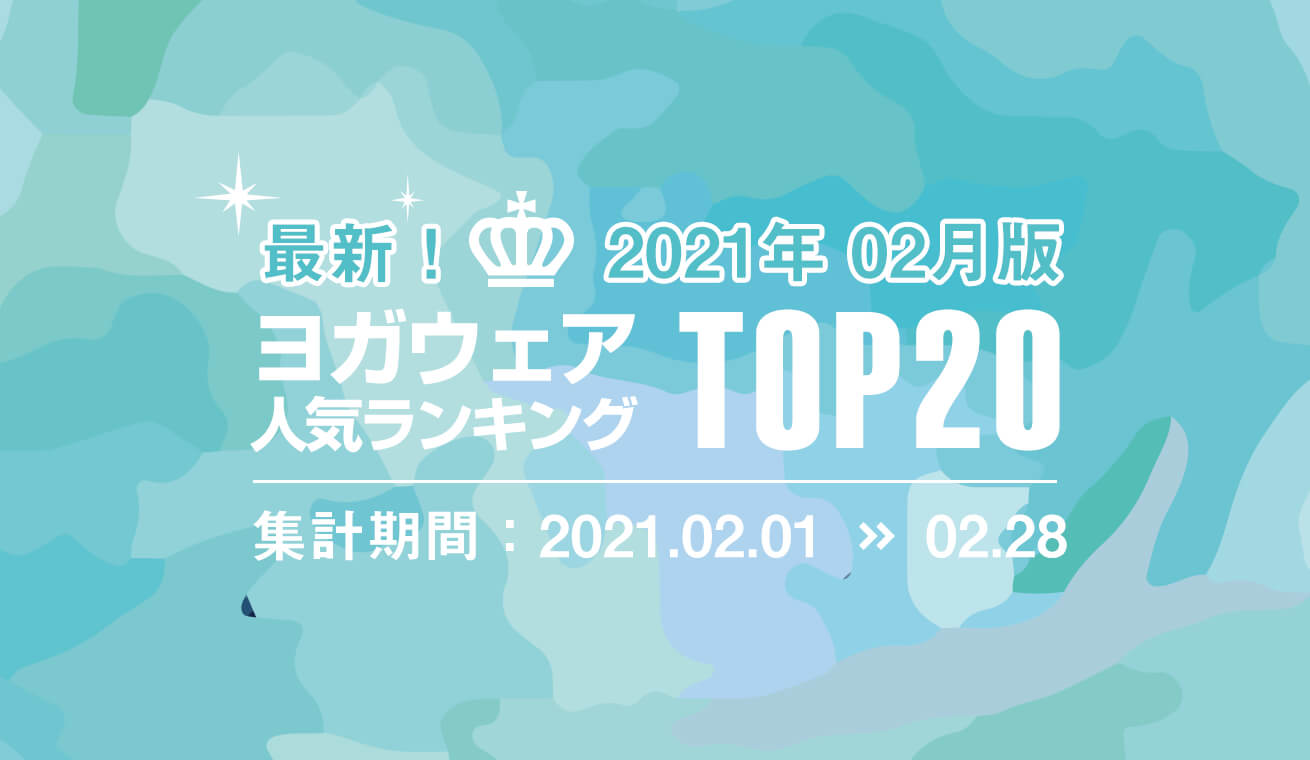 最新！ 2021年 02月版

ヨガウェア
人気ランキング TOP20

集計期間：2021.02.01 » 02.28